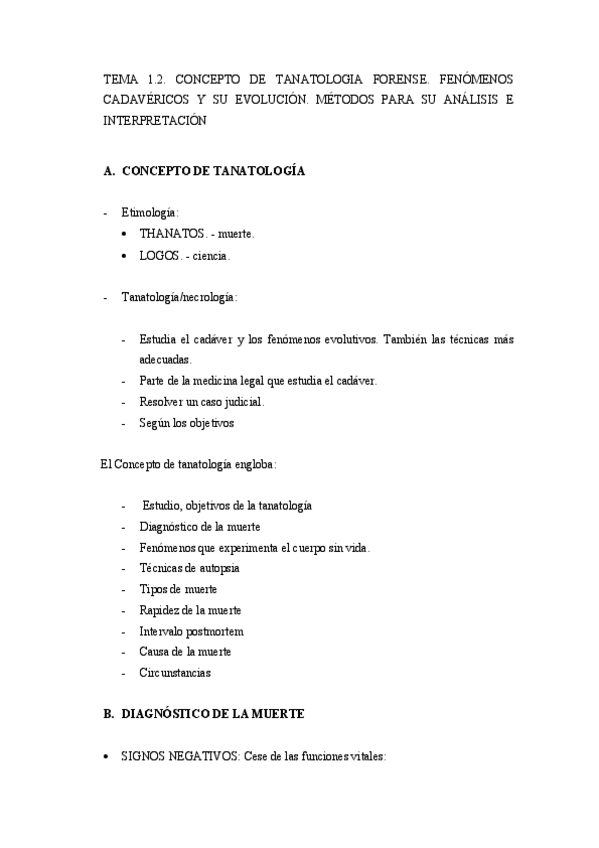 TEMA 1.2. CONCEPTO DE TANATOLOGIA FORENSE. FENÓMENOS CADAVÉRICOS Y SU EVOLUCIÓN. MÉTODOS PARA SU ANÁLISIS E INTERPRETACIÓN

A. CONCEPTO DE TANATOLOGÍA

- Etimología:
• THANATOS. - muerte.
• LOGOS. - ciencia.

- Tanatología/necrología:

- Estudia el cadáver y los fenómenos evolutivos. También las técnicas más adecuadas.
- Parte de la medicina legal que estudia el cadáver.
- Resolver un caso judicial.
- Según los objetivos

El Concepto de tanatología engloba:

- Estudio, objetivos de la tanatología
- Diagnóstico de la muerte
- Fenómenos que experimenta el cuerpo sin vida.
- Técnicas de autopsia
- Tipos de muerte
- Rapidez de la muerte
- Intervalo postmortem
- Causa de la muerte
- Circunstancias

B. DIAGNÓSTICO DE LA MUERTE

• SIGNOS NEGATIVOS: Cese de las funciones vitales: